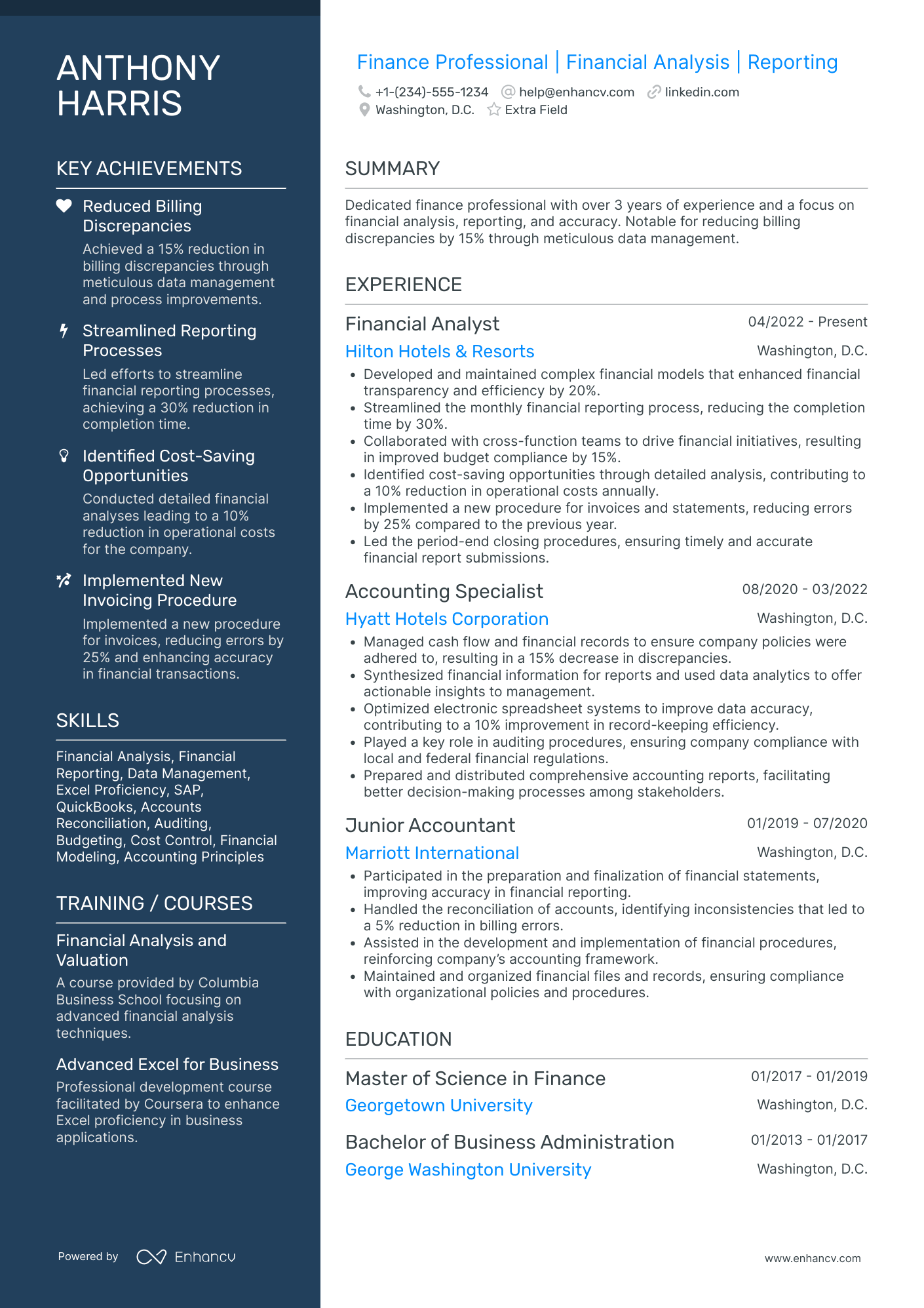 ANTHONY HARRIS

KEY ACHIEVEMENTS

Reduced Billing Discrepancies
Achieved a 15% reduction in billing discrepancies through meticulous data management and process improvements.

Streamlined Reporting Processes
Led efforts to streamline financial reporting processes, achieving a 30% reduction in completion time.

Identified Cost-Saving Opportunities
Conducted detailed financial analyses leading to a 10% reduction in operational costs for the company.

Implemented New Invoicing Procedure
Implemented a new procedure for invoices, reducing errors by 25% and enhancing accuracy in financial transactions.

SKILLS

Financial Analysis, Financial Reporting, Data Management, Excel Proficiency, SAP, QuickBooks, Accounts Reconciliation, Auditing, Budgeting, Cost Control, Financial Modeling, Accounting Principles

TRAINING / COURSES

Financial Analysis and Valuation
A course provided by Columbia Business School focusing on advanced financial analysis techniques.

Advanced Excel for Business
Professional development course facilitated by Coursera to enhance Excel proficiency in business applications.

Powered by Enhancv

Finance Professional | Financial Analysis | Reporting

+1-(234)-555-1234 help@enhancv.com linkedin.com
Washington, D.C. Extra Field

SUMMARY

Dedicated finance professional with over 3 years of experience and a focus on financial analysis, reporting, and accuracy. Notable for reducing billing discrepancies by 15% through meticulous data management.

EXPERIENCE

Financial Analyst 04/2022 - Present
Hilton Hotels & Resorts Washington, D.C.
• Developed and maintained complex financial models that enhanced financial transparency and efficiency by 20%.
• Streamlined the monthly financial reporting process, reducing the completion time by 30%.
• Collaborated with cross-function teams to drive financial initiatives, resulting in improved budget compliance by 15%.
• Identified cost-saving opportunities through detailed analysis, contributing to a 10% reduction in operational costs annually.
• Implemented a new procedure for invoices and statements, reducing errors by 25% compared to the previous year.
• Led the period-end closing procedures, ensuring timely and accurate financial report submissions.

Accounting Specialist 08/2020 - 03/2022
Hyatt Hotels Corporation Washington, D.C.
• Managed cash flow and financial records to ensure company policies were adhered to, resulting in a 15% decrease in discrepancies.
• Synthesized financial information for reports and used data analytics to offer actionable insights to management.
• Optimized electronic spreadsheet systems to improve data accuracy, contributing to a 10% improvement in record-keeping efficiency.
• Played a key role in auditing procedures, ensuring company compliance with local and federal financial regulations.
• Prepared and distributed comprehensive accounting reports, facilitating better decision-making processes among stakeholders.

Junior Accountant 01/2019 - 07/2020
Marriott International Washington, D.C.
• Participated in the preparation and finalization of financial statements, improving accuracy in financial reporting.
• Handled the reconciliation of accounts, identifying inconsistencies that led to a 5% reduction in billing errors.
• Assisted in the development and implementation of financial procedures, reinforcing company's accounting framework.
• Maintained and organized financial files and records, ensuring compliance with organizational policies and procedures.

EDUCATION

Master of Science in Finance 01/2017 - 01/2019
Georgetown University Washington, D.C.

Bachelor of Business Administration 01/2013 - 01/2017
George Washington University Washington, D.C.

www.enhancv.com